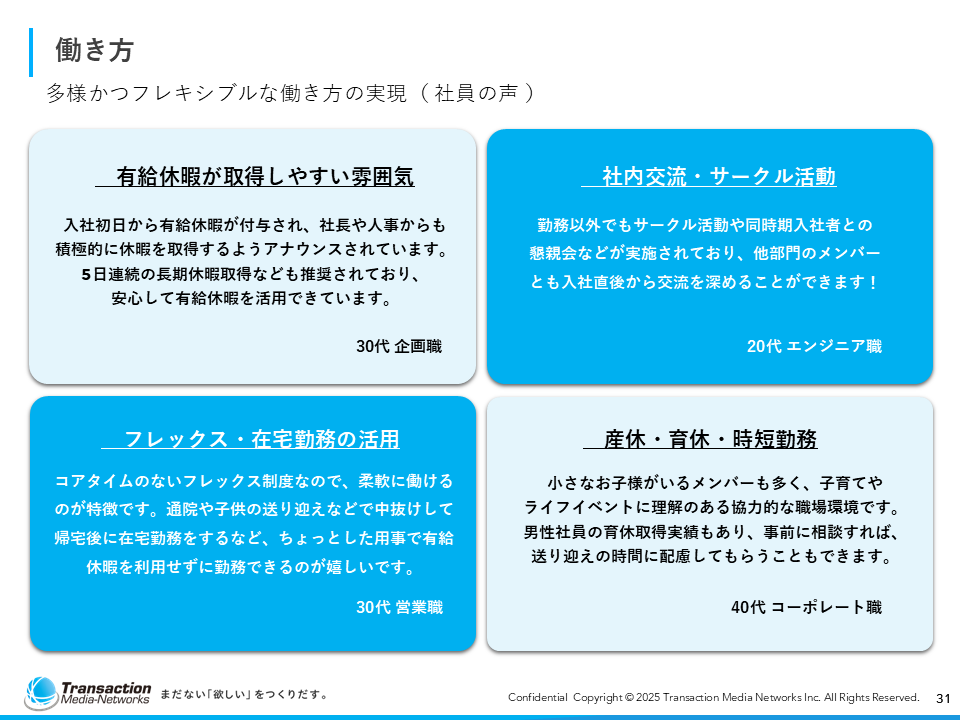 働き方

多様かつフレキシブルな働き方の実現（社員の声）

有給休暇が取得しやすい雰囲気

入社初日から有給休暇が付与され、社長や人事からも積極的に休暇を取得するようアナウンスされています。5日連続の長期休暇取得なども推奨されており、安心して有給休暇を活用できています。

30代 企画職

社内交流・サークル活動

勤務以外でもサークル活動や同時期入社者との懇親会などが実施されており、他部門のメンバーとも入社直後から交流を深めることができます！

20代 エンジニア職

フレックス・在宅勤務の活用

コアタイムのないフレックス制度なので、柔軟に働けるのが特徴です。通院や子供の送り迎えなどで中抜けして帰宅後に在宅勤務をするなど、ちょっとした用事で有給休暇を利用せずに勤務できるのが嬉しいです。

30代 営業職

産休・育休・時短勤務

小さなお子様がいるメンバーも多く、子育てやライフイベントに理解のある協力的な職場環境です。男性社員の育休取得実績もあり、事前に相談すれば、送り迎えの時間に配慮してもらうこともできます。

40代 コーポレート職

Transaction Media-Networks まだない「欲しい」をつくりだす。

Confidential Copyright © 2025 Transaction Media Networks Inc. All Rights Reserved. 31